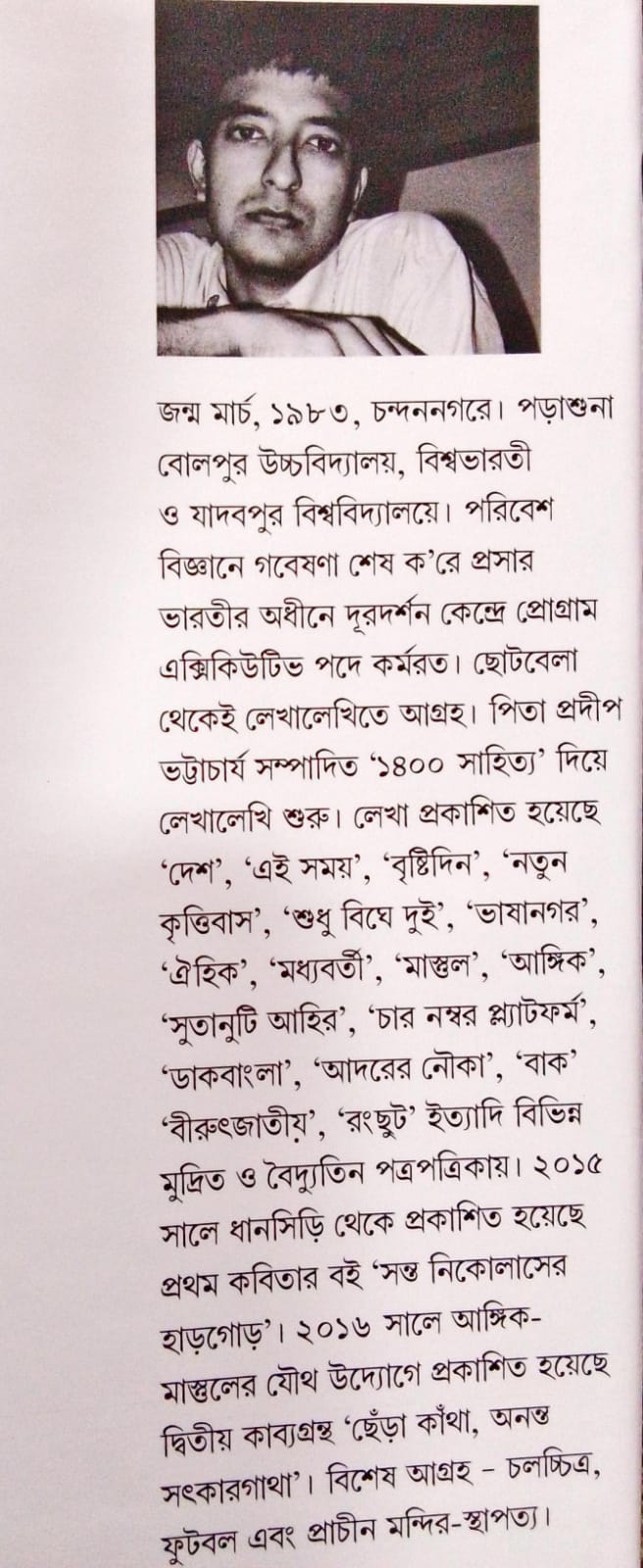 জন্ম মার্চ, ১৯৮৩, চন্দননগরে। পড়াশুনা বোলপুর উচ্চবিদ্যালয়, বিশ্বভারতী ও যাদবপুর বিশ্ববিদ্যালয়ে। পরিবেশ বিজ্ঞানে গবেষণা শেষ ক'রে প্রসার ভারতীর অধীনে দূরদর্শন কেন্দ্রে প্রোগ্রাম এক্সিকিউটিভ পদে কর্মরত। ছোটবেলা থেকেই লেখালেখিতে আগ্রহ। পিতা প্রদীপ ভট্টাচার্য সম্পাদিত '১৪০০ সাহিত্য' দিয়ে লেখালেখি শুরু। লেখা প্রকাশিত হয়েছে 'দেশ', 'এই সময়', 'বৃষ্টিদিন', 'নতুন কৃত্তিবাস', 'শুধু বিঘে দুই', 'ভাষানগর', 'ঐহিক', 'মধ্যবর্তী', 'মাস্তুল', 'আঙ্গিক', 'সুতানুটি আহির', 'চার নম্বর প্ল্যাটফর্ম', 'ডাকবাংলা', 'আদরের নৌকা', 'বাক' 'বীরুৎজাতীয়', 'রংছুট' ইত্যাদি বিভিন্ন মুদ্রিত ও বৈদ্যুতিন পত্রপত্রিকায়। ২০১৫ সালে ধানসিড়ি থেকে প্রকাশিত হয়েছে প্রথম কবিতার বই 'সন্ত নিকোলাসের হাড়গোড়'। ২০১৬ সালে আঙ্গিক-মাস্তুলের যৌথ উদ্যোগে প্রকাশিত হয়েছে দ্বিতীয় কাব্যগ্রন্থ 'ছেঁড়া কাঁথা, অনন্ত সৎকারগাথা'। বিশেষ আগ্রহ – চলচ্চিত্র, ফুটবল এবং প্রাচীন মন্দির-স্থাপত্য।